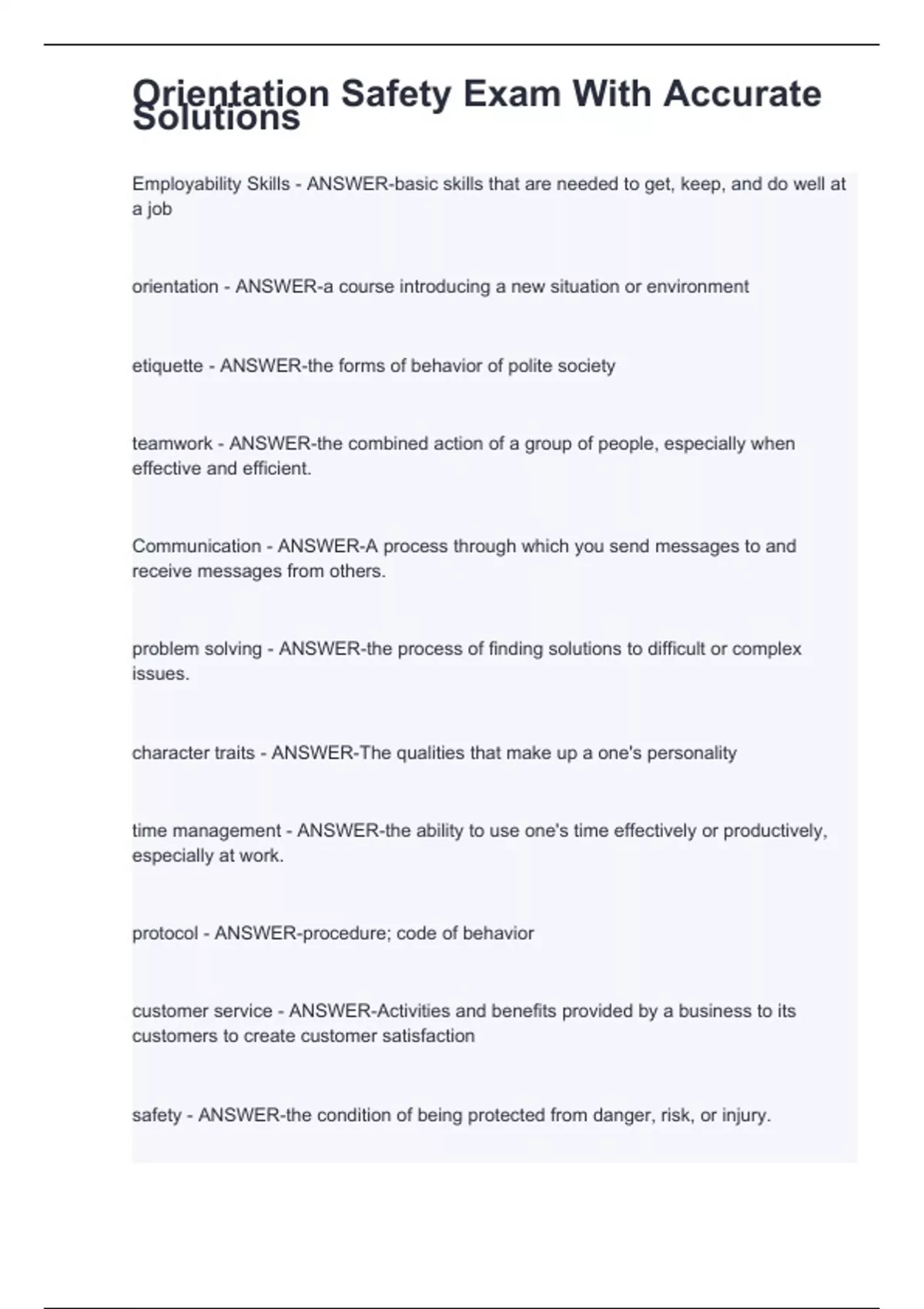 Orientation Safety Exam With Accurate Solutions

Employability Skills - ANSWER-basic skills that are needed to get, keep, and do well at a job

orientation - ANSWER-a course introducing a new situation or environment

etiquette - ANSWER-the forms of behavior of polite society

teamwork - ANSWER-the combined action of a group of people, especially when effective and efficient.

Communication - ANSWER-A process through which you send messages to and receive messages from others.

problem solving - ANSWER-the process of finding solutions to difficult or complex issues.

character traits - ANSWER-The qualities that make up a one's personality

time management - ANSWER-the ability to use one's time effectively or productively, especially at work.

protocol - ANSWER-procedure; code of behavior

customer service - ANSWER-Activities and benefits provided by a business to its customers to create customer satisfaction

safety - ANSWER-the condition of being protected from danger, risk, or injury.